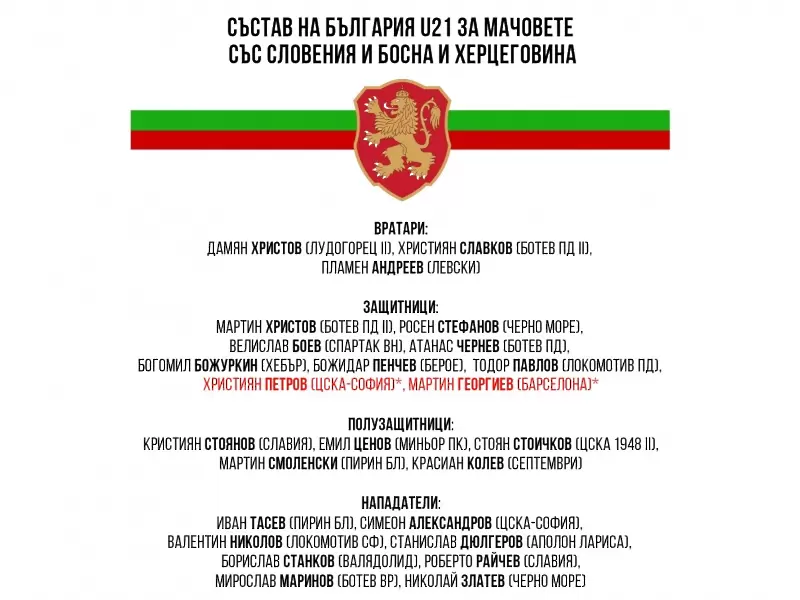 СЪСТАВ НА БЪЛГАРИЯ U21 ЗА МАЧОВЕТЕ
СЪС СЛОВЕНИЯ И БОСНА И ХЕРЦЕГОВИНА

ВРАТАРИ:
ДАМЯН ХРИСТОВ (ЛУДОГОРЕЦ II), ХРИСТИЯН СЛАВКОВ (БОТЕВ ПД II), ПЛАМЕН АНДРЕЕВ (ЛЕВСКИ)

ЗАЩИТНИЦИ:
МАРТИН ХРИСТОВ (БОТЕВ ПД II), РОСЕН СТЕФАНОВ (ЧЕРНО МОРЕ), ВЕЛИСЛАВ БОЕВ (СПАРТАК ВН), АТАНАС ЧЕРНЕВ (БОТЕВ ПД), БОГОМИЛ БОЖУРКИН (ХЕБЪР), БОЖИДАР ПЕНЧЕВ (БЕРОЕ), ТОДОР ПАВЛОВ (ЛОКОМОТИВ ПД), ХРИСТИЯН ПЕТРОВ (ЦСКА-СОФИЯ)*, МАРТИН ГЕОРГИЕВ (БАРСЕЛОНА)*

ПОЛУЗАЩИТНИЦИ:
КРИСТИЯН СТОЯНОВ (СЛАВИЯ), ЕМИЛ ЦЕНОВ (МИНЬОР ПК), СТОЯН СТОИЧКОВ (ЦСКА 1948 II), МАРТИН СМОЛЕНСКИ (ПИРИН БЛ), КРАСИАН КОЛЕВ (СЕПТЕМВРИ)

НАПАДАТЕЛИ:
ИВАН ТАСЕВ (ПИРИН БЛ), СИМЕОН АЛЕКСАНДРОВ (ЦСКА-СОФИЯ), ВАЛЕНТИН НИКОЛОВ (ЛОКОМОТИВ СФ), СТАНИСЛАВ ДЮЛГЕРОВ (АПОЛОН ЛАРИСА), БОРИСЛАВ СТАНКОВ (ВАЛЯДОЛИД), РОБЕРТО РАЙЧЕВ (СЛАВИЯ), МИРОСЛАВ МАРИНОВ (БОТЕВ ВР), НИКОЛАЙ ЗЛАТЕВ (ЧЕРНО МОРЕ)